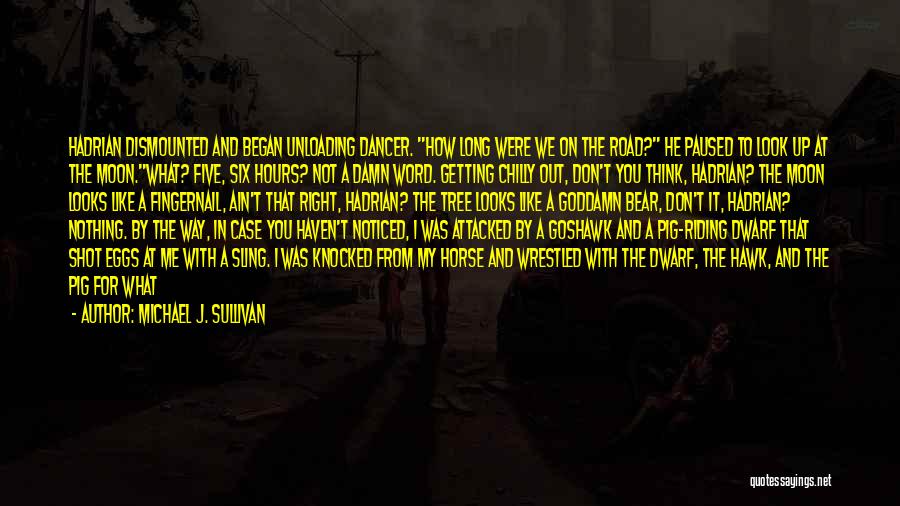 HADRIAN DISMOUNTED AND BEGAN UNLOADING DANCER. "HOW LONG WERE WE ON THE ROAD?" HE PAUSED TO LOOK UP AT THE MOON."WHAT? FIVE, SIX HOURS? NOT A DAMN WORD. GETTING CHILLY OUT, DON'T YOU THINK, HADRIAN? THE MOON LOOKS LIKE A FINGERNAIL, AIN'T THAT RIGHT, HADRIAN? THE TREE LOOKS LIKE A GODDAMN BEAR, DON'T IT, HADRIAN? NOTHING. BY THE WAY, IN CASE YOU HAVEN'T NOTICED, I WAS ATTACKED BY A GOSHAWK AND A PIG-RIDING DWARF THAT SHOT EGGS AT ME WITH A SLING. I WAS KNOCKED FROM MY HORSE AND WRESTLED WITH THE DWARF, THE HAWK, AND THE PIG FOR WHAT

- AUTHOR: MICHAEL J. SULLIVAN

quotessayings.net